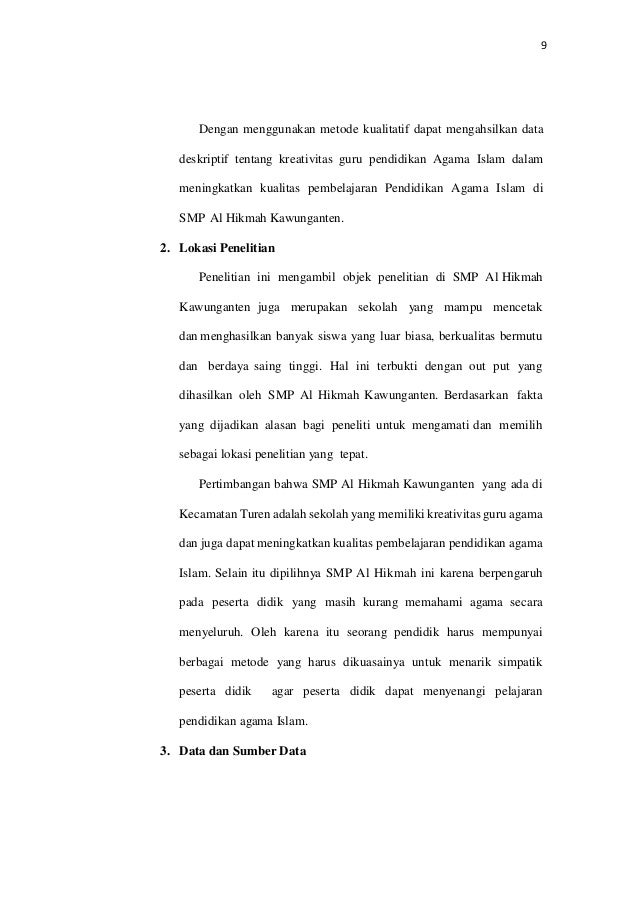 9

Dengan menggunakan metode kualitatif dapat mengahsilkan data deskriptif tentang kreativitas guru pendidikan Agama Islam dalam meningkatkan kualitas pembelajaran Pendidikan Agama Islam di SMP Al Hikmah Kawunganten.

2. Lokasi Penelitian

Penelitian ini mengambil objek penelitian di SMP Al Hikmah Kawunganten juga merupakan sekolah yang mampu mencetak dan menghasilkan banyak siswa yang luar biasa, berkualitas bermutu dan berdaya saing tinggi. Hal ini terbukti dengan out put yang dihasilkan oleh SMP Al Hikmah Kawunganten. Berdasarkan fakta yang dijadikan alasan bagi peneliti untuk mengamati dan memilih sebagai lokasi penelitian yang tepat.

Pertimbangan bahwa SMP Al Hikmah Kawunganten yang ada di Kecamatan Turen adalah sekolah yang memiliki kreativitas guru agama dan juga dapat meningkatkan kualitas pembelajaran pendidikan agama Islam. Selain itu dipilihnya SMP Al Hikmah ini karena berpengaruh pada peserta didik yang masih kurang memahami agama secara menyeluruh. Oleh karena itu seorang pendidik harus mempunyai berbagai metode yang harus dikuasainya untuk menarik simpatik peserta didik agar peserta didik dapat menyenangi pelajaran pendidikan agama Islam.

3. Data dan Sumber Data